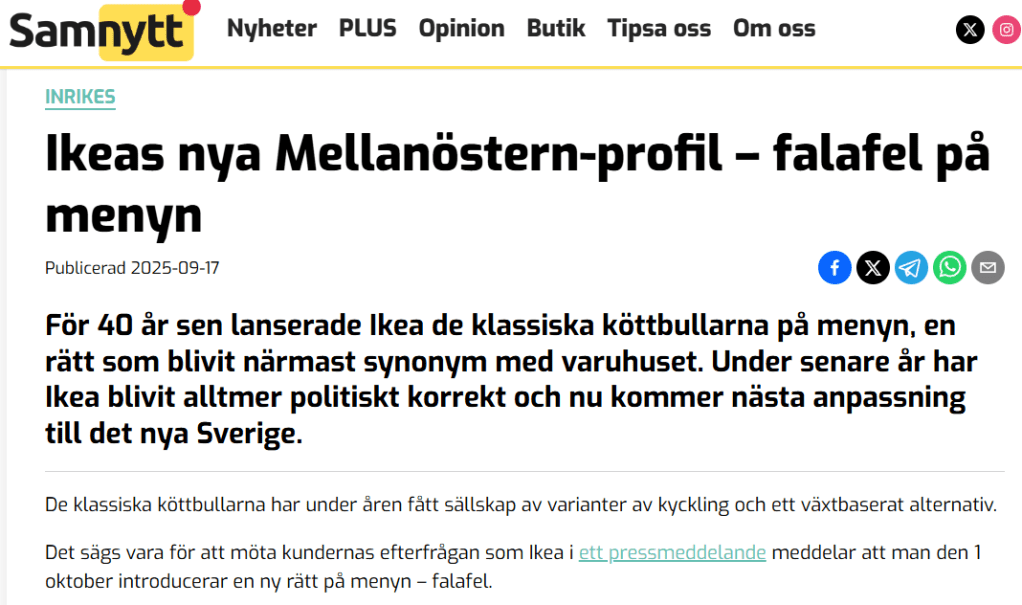 Samnytt Nyheter PLUS Opinion Butik Tipsa oss Om oss

INRIKES

Ikeas nya Mellanöstern-profil – falafel på menyn

Publicerad 2025-09-17

För 40 år sen lanserade Ikea de klassiska köttbullarna på menyn, en rätt som blivit närmast synonym med varuhuset. Under senare år har Ikea blivit alltmer politiskt korrekt och nu kommer nästa anpassning till det nya Sverige.

De klassiska köttbullarna har under åren fått sällskap av varianter av kyckling och ett växtbaserat alternativ.

Det sägs vara för att möta kundernas efterfrågan som Ikea i ett pressmeddelande meddelar att man den 1 oktober introducerar en ny rätt på menyn – falafel.